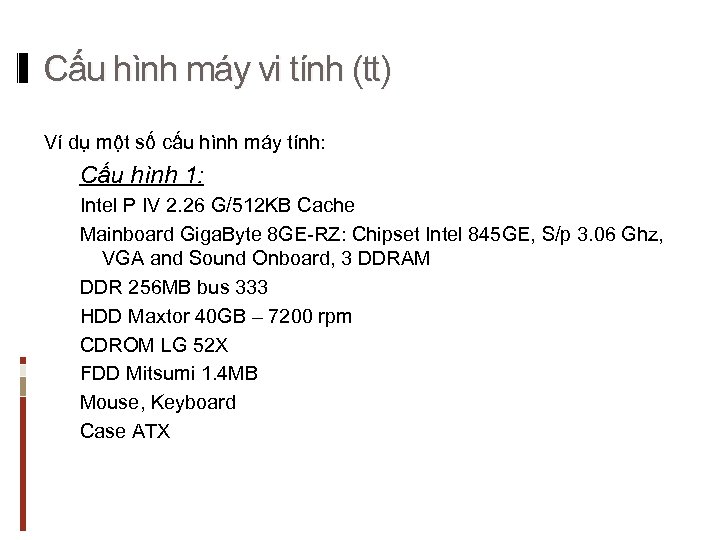 Cấu hình máy vi tính (tt)

Ví dụ một số cấu hình máy tính:

Cấu hình 1:

Intel P IV 2.26 G/512KB Cache

Mainboard GigaByte 8GE-RZ: Chipset Intel 845GE, S/p 3.06 Ghz, VGA and Sound Onboard, 3 DDRAM

DDR 256MB bus 333

HDD Maxtor 40GB – 7200 rpm

CDROM LG 52X

FDD Mitsumi 1.4MB

Mouse, Keyboard

Case ATX